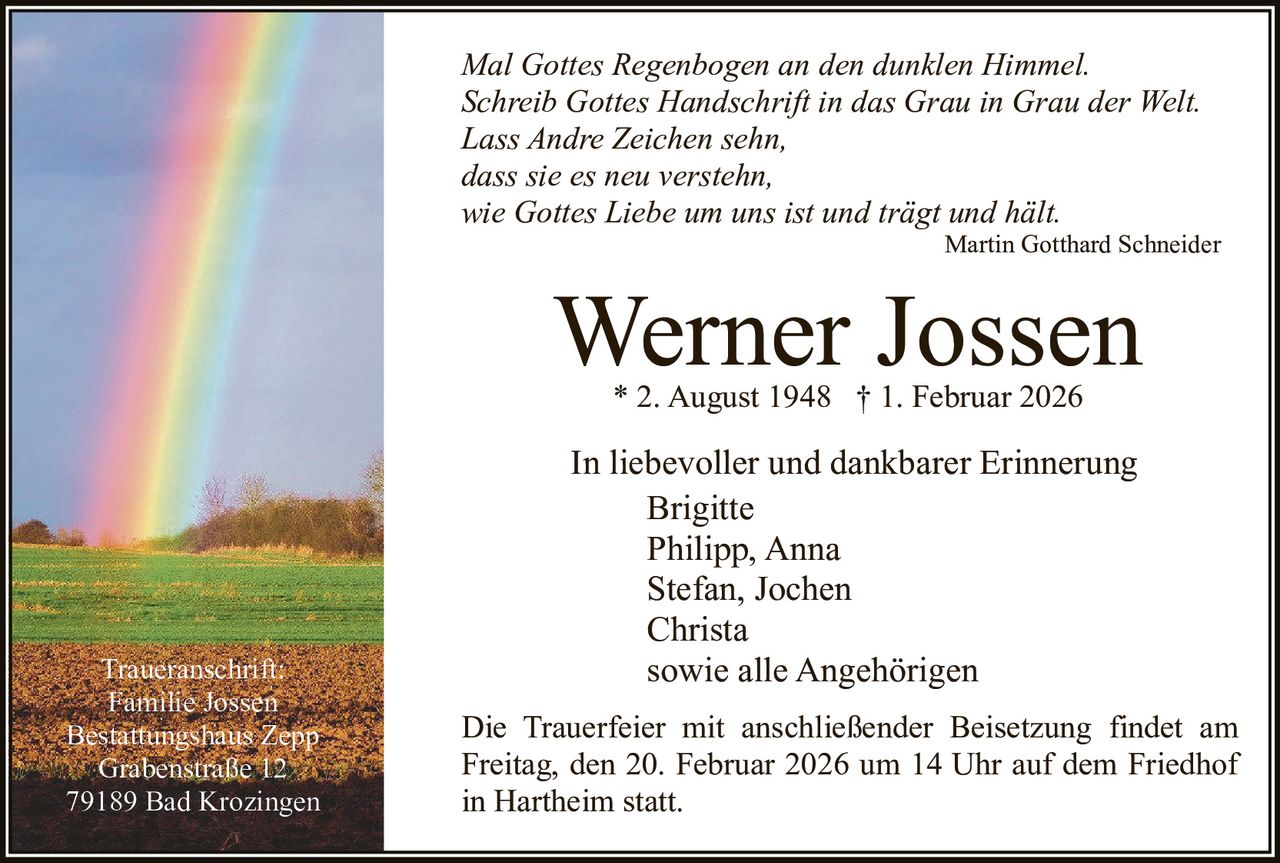 Traueranschrift:
Familie Jossen
Bestattungshaus Zepp
Grabenstraße 12
79189 Bad Krozingen

Mal Gottes Regenbogen an den dunklen Himmel.
Schreib Gottes Handschrift in das Grau in Grau der Welt.
Lass Andre Zeichen sehn,
dass sie es neu verstehn,
wie Gottes Liebe um uns ist und trägt und hält.
Martin Gotthard Schneider

Werner Jossen

* 2. August 1948 † 1. Februar 2026

In liebevoller und dankbarer Erinnerung
Brigitte
Philipp, Anna
Stefan, Jochen
Christa
sowie alle Angehörigen

Die Trauerfeier mit anschließender Beisetzung findet am Freitag, den 20. Februar 2026 um 14 Uhr auf dem Friedhof in Hartheim statt.